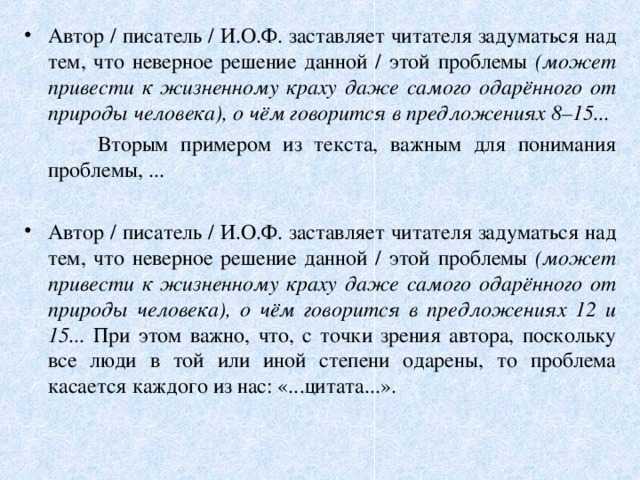 • Автор / писатель / И.О.Ф. заставляет читателя задуматься над тем, что неверное решение данной / этой проблемы (может привести к жизненному краху даже самого одарённого от природы человека), о чём говорится в предложениях 8–15...

Вторым примером из текста, важным для понимания проблемы, ...

• Автор / писатель / И.О.Ф. заставляет читателя задуматься над тем, что неверное решение данной / этой проблемы (может привести к жизненному краху даже самого одарённого от природы человека), о чём говорится в предложениях 12 и 15... При этом важно, что, с точки зрения автора, поскольку все люди в той или иной степени одарены, то проблема касается каждого из нас: «...цитата...».